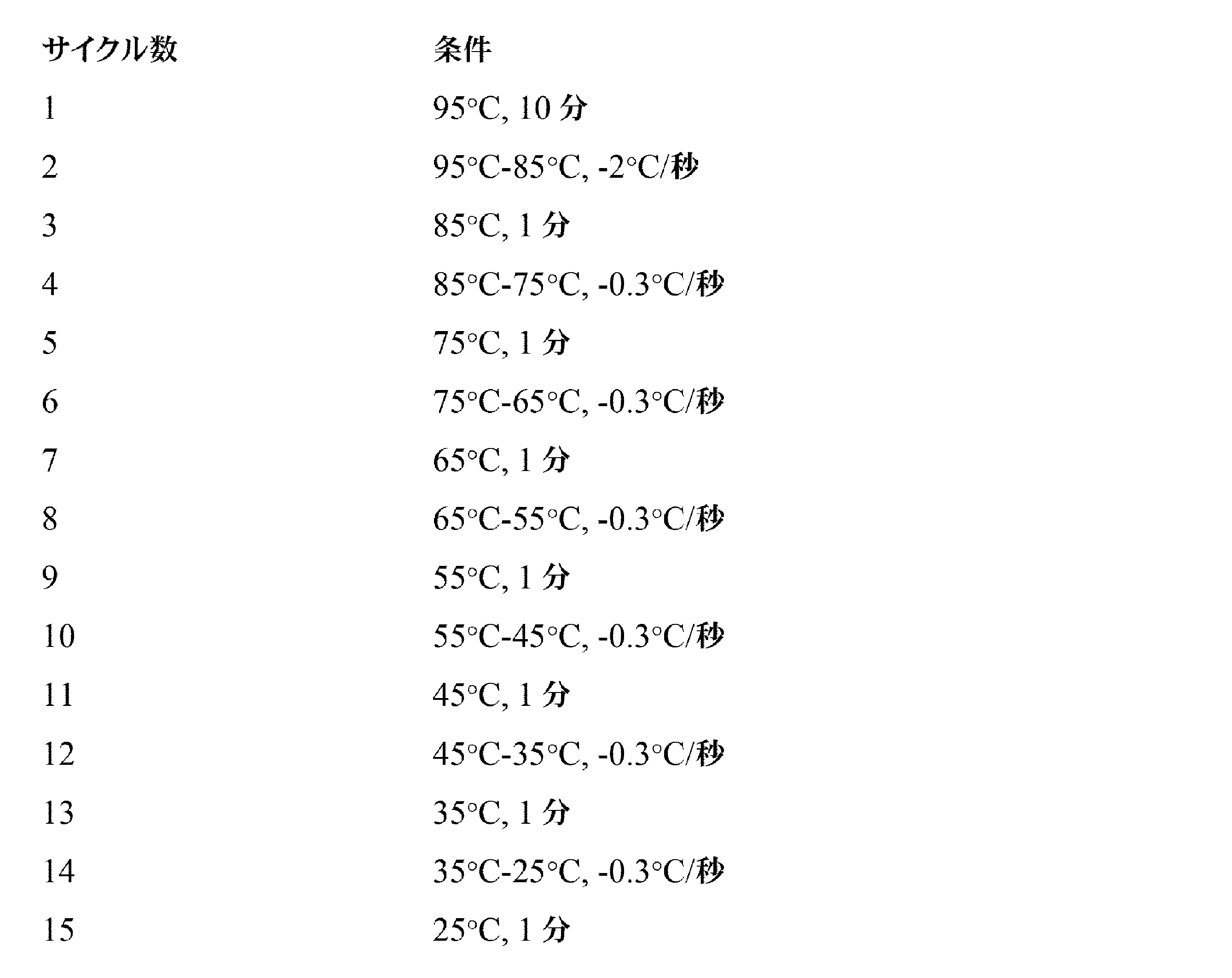 | サイクル数 | 条件 |
|---|---|
| 1 | 95°C, 10 分 |
| 2 | 95°C-85°C, -2°C/秒 |
| 3 | 85°C, 1 分 |
| 4 | 85°C-75°C, -0.3°C/秒 |
| 5 | 75°C, 1 分 |
| 6 | 75°C-65°C, -0.3°C/秒 |
| 7 | 65°C, 1 分 |
| 8 | 65°C-55°C, -0.3°C/秒 |
| 9 | 55°C, 1 分 |
| 10 | 55°C-45°C, -0.3°C/秒 |
| 11 | 45°C, 1 分 |
| 12 | 45°C-35°C, -0.3°C/秒 |
| 13 | 35°C, 1 分 |
| 14 | 35°C-25°C, -0.3°C/秒 |
| 15 | 25°C, 1 分 |